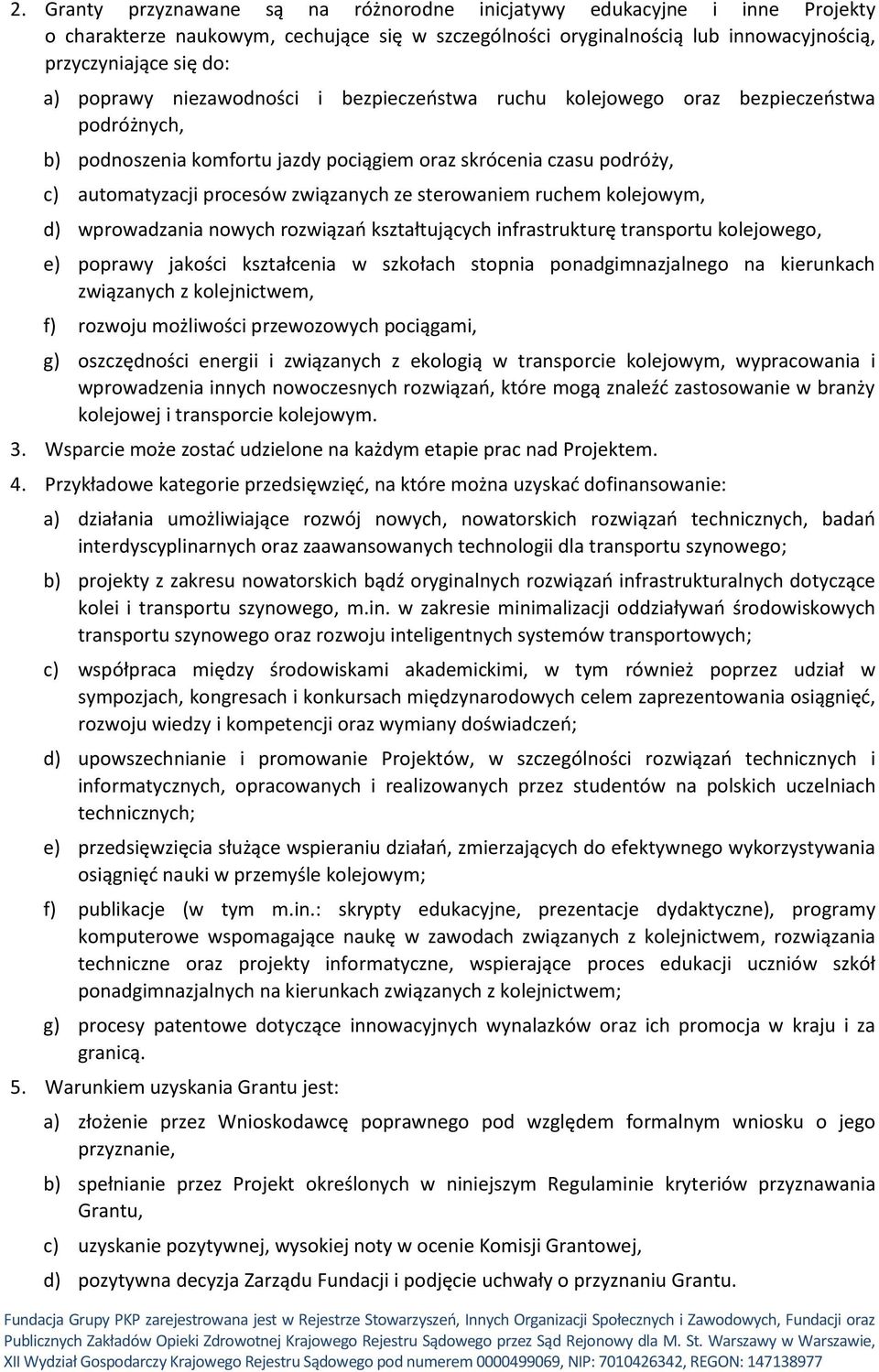 2. Granty przyznawane są na różnorodne inicjatywy edukacyjne i inne Projekty o charakterze naukowym, cechujące się w szczególności oryginalnością lub innowacyjnością, przyczyniające się do:

a) poprawy niezawodności i bezpieczeństwa ruchu kolejowego oraz bezpieczeństwa podróżnych,

b) podnoszenia komfortu jazdy pociągiem oraz skrócenia czasu podróży,

c) automatyzacji procesów związanych ze sterowaniem ruchem kolejowym,

d) wprowadzania nowych rozwiązań kształtujących infrastrukturę transportu kolejowego,

e) poprawy jakości kształcenia w szkołach stopnia ponadgimnazjalnego na kierunkach związanych z kolejnictwem,

f) rozwoju możliwości przewozowych pociągami,

g) oszczędności energii i związanych z ekologią w transporcie kolejowym, wypracowania i wprowadzenia innych nowoczesnych rozwiązań, które mogą znaleźć zastosowanie w branży kolejowej i transporcie kolejowym.

3. Wsparcie może zostać udzielone na każdym etapie prac nad Projektem.

4. Przykładowe kategorie przedsięwzięć, na które można uzyskać dofinansowanie:

a) działania umożliwiające rozwój nowych, nowatorskich rozwiązań technicznych, badań interdyscyplinarnych oraz zaawansowanych technologii dla transportu szynowego;

b) projekty z zakresu nowatorskich bądź oryginalnych rozwiązań infrastrukturalnych dotyczące kolei i transportu szynowego, m.in. w zakresie minimalizacji oddziaływań środowiskowych transportu szynowego oraz rozwoju inteligentnych systemów transportowych;

c) współpraca między środowiskami akademickimi, w tym również poprzez udział w sympozjach, kongresach i konkursach międzynarodowych celem zaprezentowania osiągnięć, rozwoju wiedzy i kompetencji oraz wymiany doświadczeń;

d) upowszechnianie i promowanie Projektów, w szczególności rozwiązań technicznych i informatycznych, opracowanych i realizowanych przez studentów na polskich uczelniach technicznych;

e) przedsięwzięcia służące wspieraniu działań, zmierzających do efektywnego wykorzystywania osiągnięć nauki w przemyśle kolejowym;

f) publikacje (w tym m.in.: skrypty edukacyjne, prezentacje dydaktyczne), programy komputerowe wspomagające naukę w zawodach związanych z kolejnictwem, rozwiązania techniczne oraz projekty informatyczne, wspierające proces edukacji uczniów szkół ponadgimnazjalnych na kierunkach związanych z kolejnictwem;

g) procesy patentowe dotyczące innowacyjnych wynalazków oraz ich promocja w kraju i za granicą.

5. Warunkiem uzyskania Grantu jest:

a) złożenie przez Wnioskodawcę poprawnego pod względem formalnym wniosku o jego przyznanie,

b) spełnianie przez Projekt określonych w niniejszym Regulaminie kryteriów przyznawania Grantu,

c) uzyskanie pozytywnej, wysokiej noty w ocenie Komisji Grantowej,

d) pozytywna decyzja Zarządu Fundacji i podjęcie uchwały o przyznaniu Grantu.

Fundacja Grupy PKP zarejestrowana jest w Rejestrze Stowarzyszeń, Innych Organizacji Społecznych i Zawodowych, Fundacji oraz Publicznych Zakładów Opieki Zdrowotnej Krajowego Rejestru Sądowego przez Sąd Rejonowy dla M. St. Warszawy w Warszawie, XII Wydział Gospodarczy Krajowego Rejestru Sądowego pod numerem 0000499069, NIP: 7010426342, REGON: 147138977